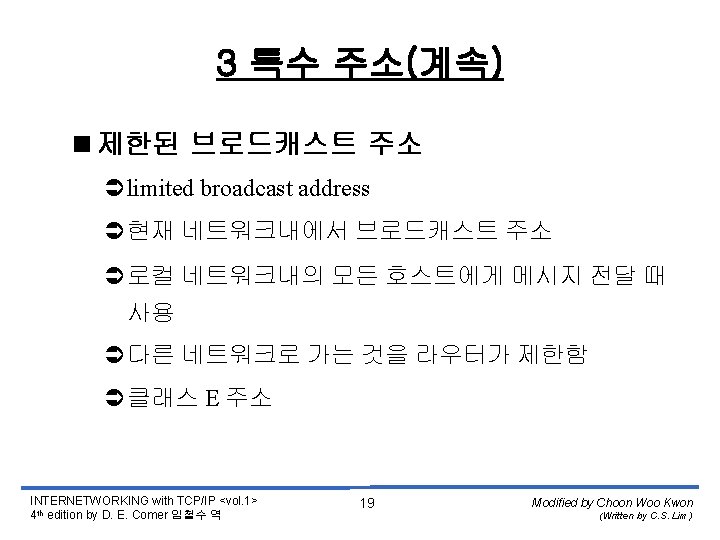 3 특수 주소(계속)

■ 제한된 브로드캐스트 주소

➲ limited broadcast address

➲ 현재 네트워크내에서 브로드캐스트 주소

➲ 로컬 네트워크내의 모든 호스트에게 메시지 전달 때 사용

➲ 다른 네트워크로 가는 것을 라우터가 제한함

➲ 클래스 E 주소

INTERNETWORKING with TCP/IP <vol.1>
4th edition by D. E. Comer 임철수 역

19

Modified by Choon Woo Kwon
(Written by C.S. Lim )